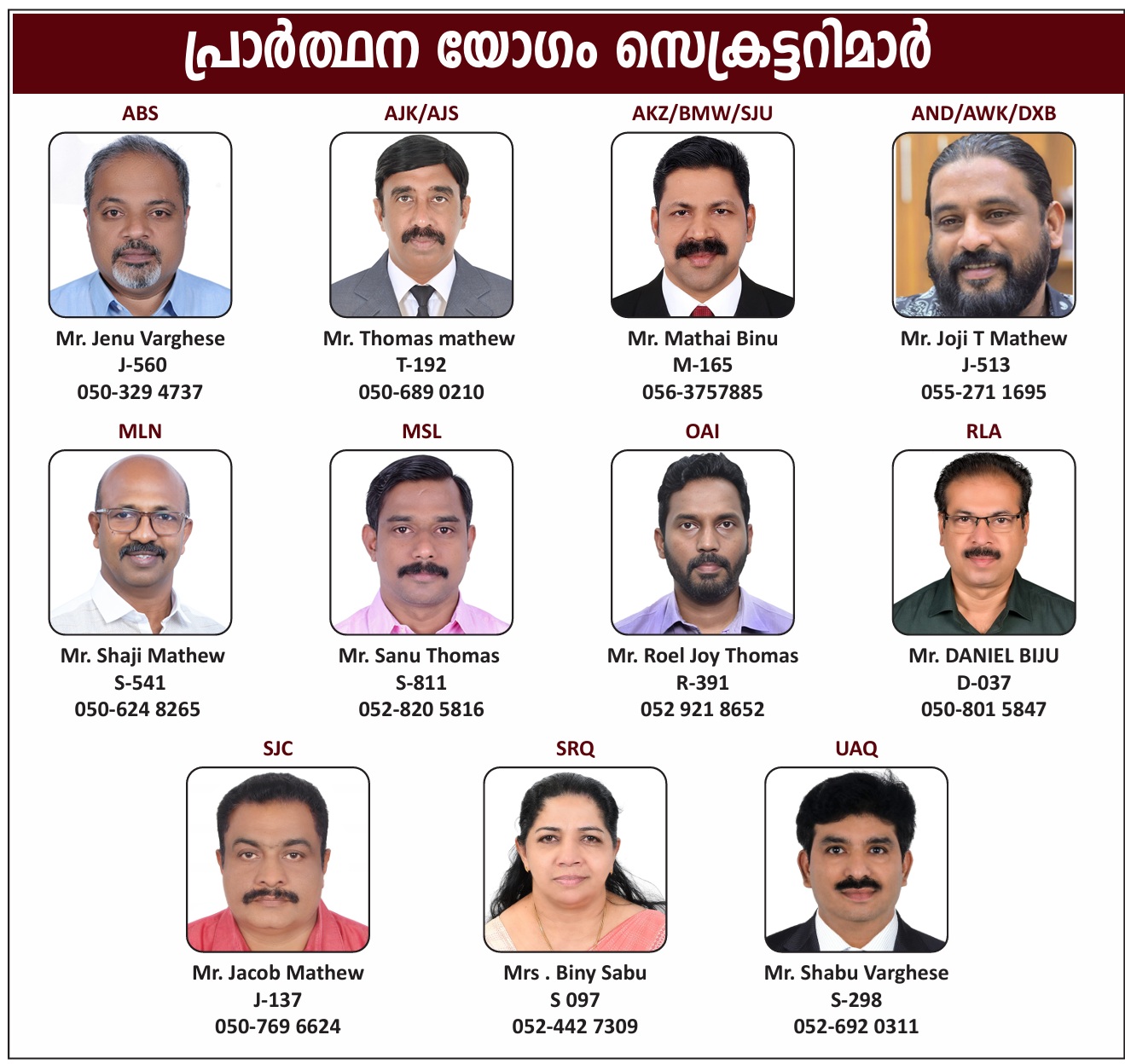 പ്രാർത്ഥന യോഗം സെക്രട്ടറിമാർ

ABS
Mr. Jenu Varghese
J-560
050-329 4737

AJK/AJS
Mr. Thomas mathew
T-192
050-689 0210

AKZ/BMW/SJU
Mr. Mathai Binu
M-165
056-3757885

AND/AWK/DXB
Mr. Joji T Mathew
J-513
055-271 1695

MLN
Mr. Shaji Mathew
S-541
050-624 8265

MSL
Mr. Sanu Thomas
S-811
052-820 5816

OAI
Mr. Roel Joy Thomas
R-391
052 921 8652

RLA
Mr. DANIEL BIJU
D-037
050-801 5847

SJC
Mr. Jacob Mathew
J-137
050-769 6624

SRQ
Mrs . Biny Sabu
S 097
052-442 7309

UAQ
Mr. Shabu Varghese
S-298
052-692 0311